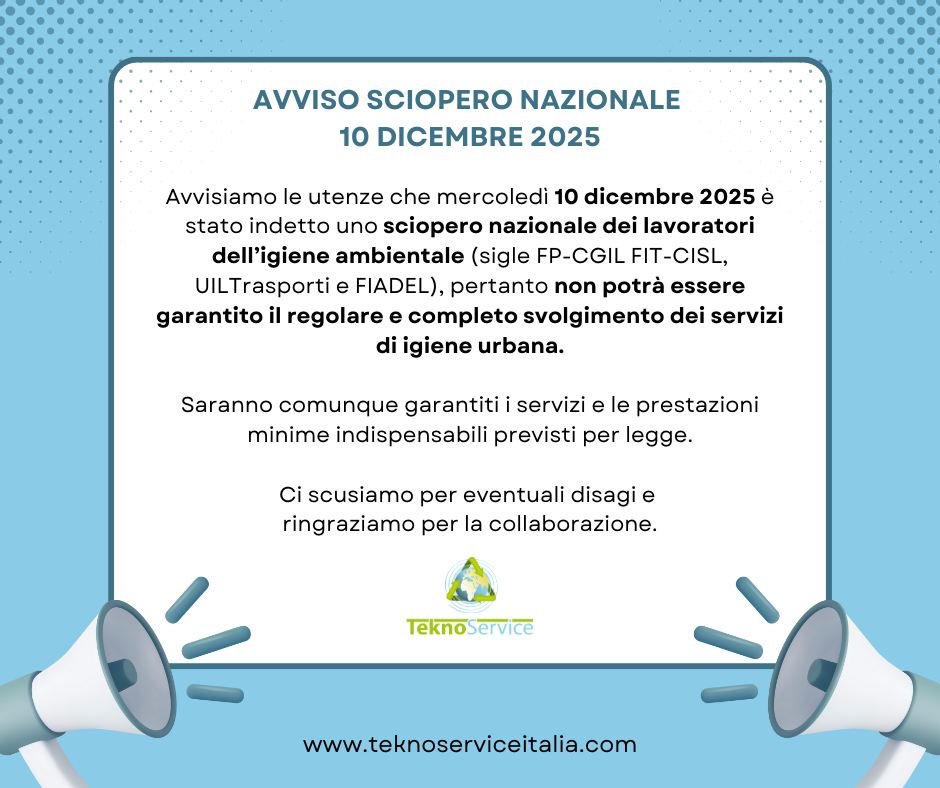 AVVISO SCIOPERO NAZIONALE
10 DICEMBRE 2025

Avvisiamo le utenze che mercoledì 10 dicembre 2025 è stato indetto uno sciopero nazionale dei lavoratori dell'igiene ambientale (sigle FP-CGIL FIT-CISL, UILTrasporti e FIADEL), pertanto non potrà essere garantito il regolare e completo svolgimento dei servizi di igiene urbana.

Saranno comunque garantiti i servizi e le prestazioni minime indispensabili previsti per legge.

Ci scusiamo per eventuali disagi e ringraziamo per la collaborazione.

TeknoService

www.teknoserviceitalia.com